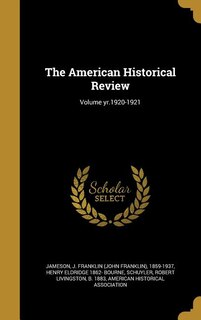 The American Historical Review

Volume yr.1920-1921

Scholar SELECT

JAMESON, J. FRANKLIN (JOHN FRANKLIN), 1859-1937, HENRY ELDRIDGE 1862- BOURNE, SCHUYLER, ROBERT LIVINGSTON, B. 1883, AMERICAN HISTORICAL ASSOCIATION